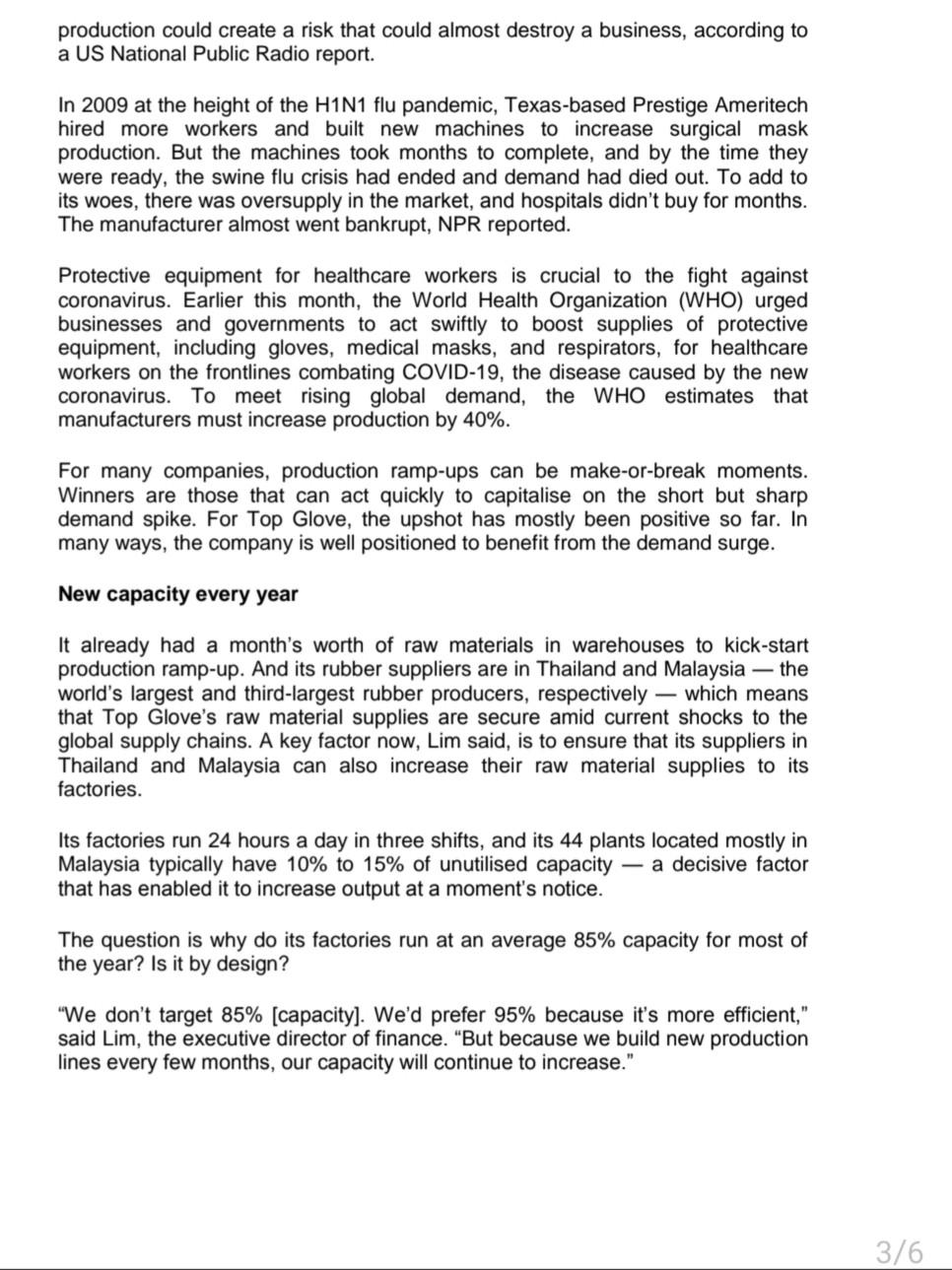 production could create a risk that could almost destroy a business, according to a US National Public Radio report.

In 2009 at the height of the H1N1 flu pandemic, Texas-based Prestige Ameritech hired more workers and built new machines to increase surgical mask production. But the machines took months to complete, and by the time they were ready, the swine flu crisis had ended and demand had died out. To add to its woes, there was oversupply in the market, and hospitals didn't buy for months. The manufacturer almost went bankrupt, NPR reported.

Protective equipment for healthcare workers is crucial to the fight against coronavirus. Earlier this month, the World Health Organization (WHO) urged businesses and governments to act swiftly to boost supplies of protective equipment, including gloves, medical masks, and respirators, for healthcare workers on the frontlines combating COVID-19, the disease caused by the new coronavirus. To meet rising global demand, the WHO estimates that manufacturers must increase production by 40%.

For many companies, production ramp-ups can be make-or-break moments. Winners are those that can act quickly to capitalise on the short but sharp demand spike. For Top Glove, the upshot has mostly been positive so far. In many ways, the company is well positioned to benefit from the demand surge.

New capacity every year

It already had a month's worth of raw materials in warehouses to kick-start production ramp-up. And its rubber suppliers are in Thailand and Malaysia — the world's largest and third-largest rubber producers, respectively — which means that Top Glove's raw material supplies are secure amid current shocks to the global supply chains. A key factor now, Lim said, is to ensure that its suppliers in Thailand and Malaysia can also increase their raw material supplies to its factories.

Its factories run 24 hours a day in three shifts, and its 44 plants located mostly in Malaysia typically have 10% to 15% of unutilised capacity — a decisive factor that has enabled it to increase output at a moment's notice.

The question is why do its factories run at an average 85% capacity for most of the year? Is it by design?

"We don't target 85% [capacity]. We'd prefer 95% because it's more efficient," said Lim, the executive director of finance. "But because we build new production lines every few months, our capacity will continue to increase."

3/6